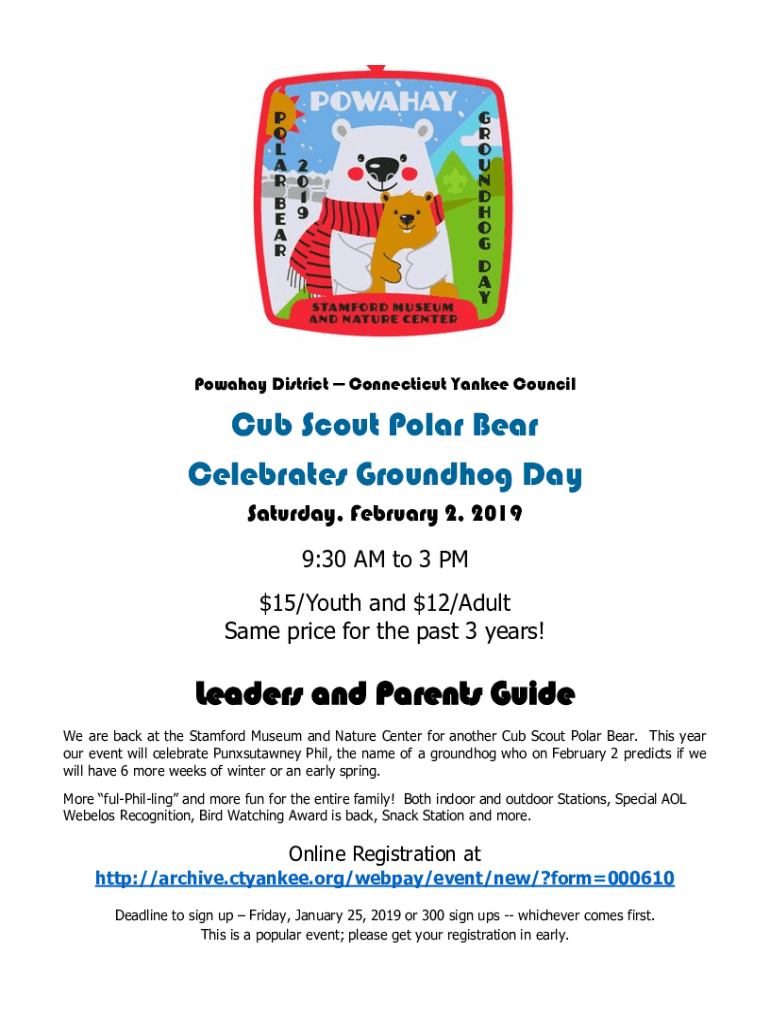 POWAHAY

POLAR BEAR

2019

GROUNDHOG DAY

STAMFORD MUSEUM AND NATURE CENTER

Powahay District – Connecticut Yankee Council

Cub Scout Polar Bear

Celebrates Groundhog Day

Saturday, February 2, 2019

9:30 AM to 3 PM

$15/Youth and $12/Adult
Same price for the past 3 years!

Leaders and Parents Guide

We are back at the Stamford Museum and Nature Center for another Cub Scout Polar Bear. This year our event will celebrate Punxsutawney Phil, the name of a groundhog who on February 2 predicts if we will have 6 more weeks of winter or an early spring.

More "ful-Phil-ling" and more fun for the entire family! Both indoor and outdoor Stations, Special AOL Webelos Recognition, Bird Watching Award is back, Snack Station and more.

Online Registration at
http://archive.ctyankee.org/webpay/event/new/?form=000610

Deadline to sign up – Friday, January 25, 2019 or 300 sign ups -- whichever comes first.
This is a popular event; please get your registration in early.